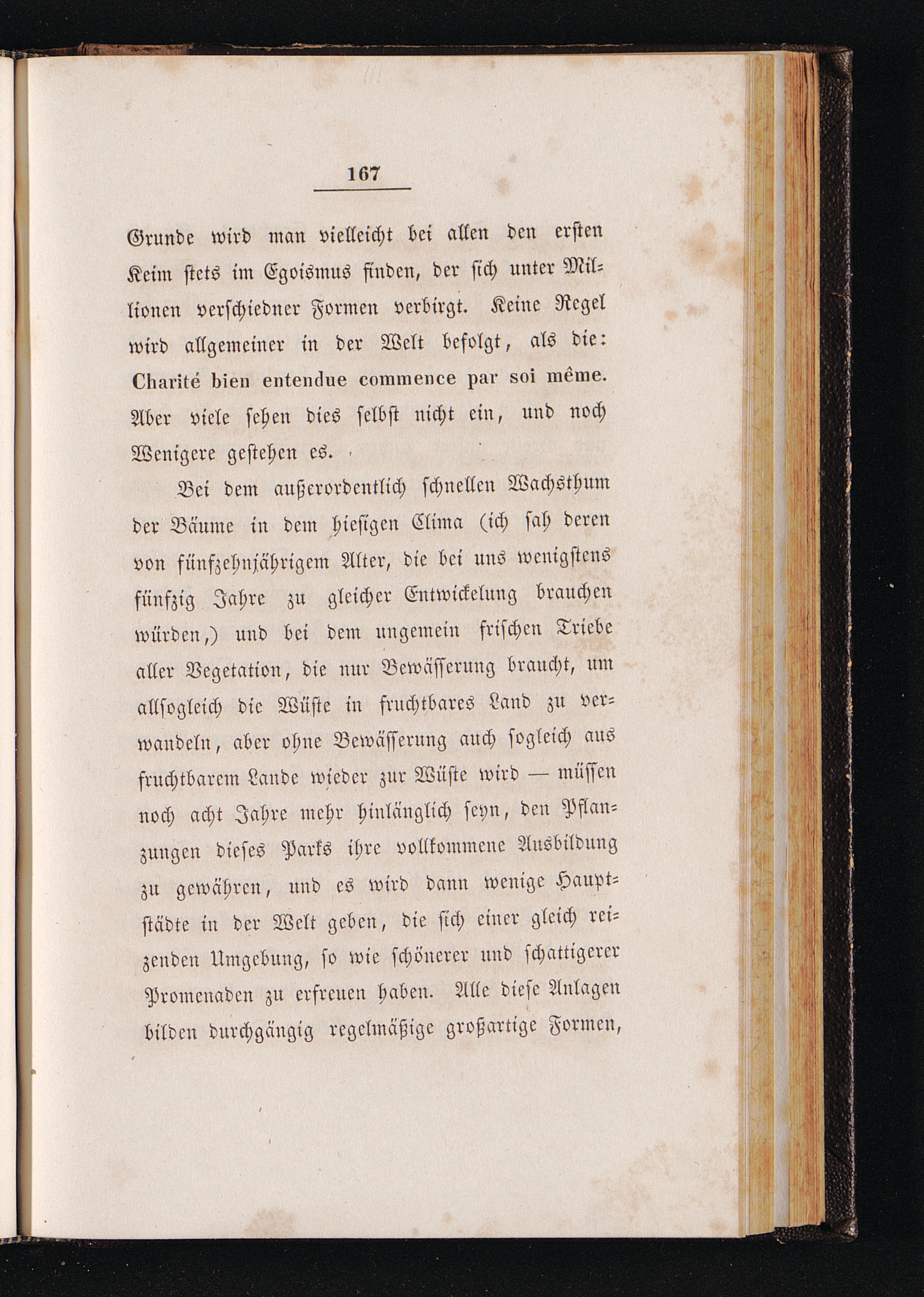 167

Grunde wird man vielleicht bei allen den ersten Keim stets im Egoismus finden, der sich unter Millionen verschiedner Formen verbirgt. Keine Regel wird allgemeiner in der Welt befolgt, als die: Charité bien entendue commence par soi même. Aber viele sehen dies selbst nicht ein, und noch Wenigere gestehen es.

Bei dem außerordentlich schnellen Wachsthum der Bäume in dem hiesigen Clima (ich sah deren von fünfzehnjährigem Alter, die bei uns wenigstens fünfzig Jahre zu gleicher Entwickelung brauchen würden,) und bei dem ungemein frischen Triebe aller Vegetation, die nur Bewässerung braucht, um allsogleich die Wüste in fruchtbares Land zu verwandeln, aber ohne Bewässerung auch sogleich aus fruchtbarem Lande wieder zur Wüste wird — müssen noch acht Jahre mehr hinlänglich seyn, den Pflanzungen dieses Parks ihre vollkommene Ausbildung zu gewähren, und es wird dann wenige Hauptstädte in der Welt geben, die sich einer gleich reizenden Umgebung, so wie schönerer und schattigerer Promenaden zu erfreuen haben. Alle diese Anlagen bilden durchgängig regelmäßige großartige Formen,